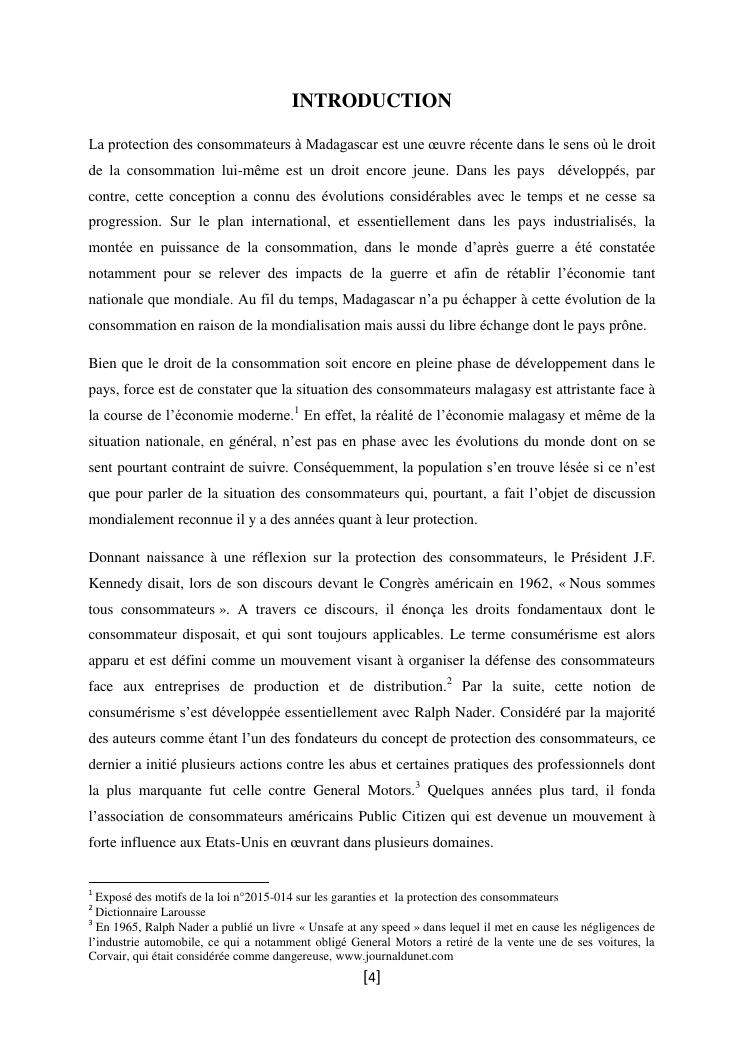 INTRODUCTION

La protection des consommateurs à Madagascar est une œuvre récente dans le sens où le droit de la consommation lui-même est un droit encore jeune. Dans les pays développés, par contre, cette conception a connu des évolutions considérables avec le temps et ne cesse sa progression. Sur le plan international, et essentiellement dans les pays industrialisés, la montée en puissance de la consommation, dans le monde d'après guerre a été constatée notamment pour se relever des impacts de la guerre et afin de rétablir l'économie tant nationale que mondiale. Au fil du temps, Madagascar n'a pu échapper à cette évolution de la consommation en raison de la mondialisation mais aussi du libre échange dont le pays prône.

Bien que le droit de la consommation soit encore en pleine phase de développement dans le pays, force est de constater que la situation des consommateurs malagasy est attristante face à la course de l'économie moderne.$^1$ En effet, la réalité de l'économie malagasy et même de la situation nationale, en général, n'est pas en phase avec les évolutions du monde dont on se sent pourtant contraint de suivre. Conséquemment, la population s'en trouve lésée si ce n'est que pour parler de la situation des consommateurs qui, pourtant, a fait l'objet de discussion mondialement reconnue il y a des années quant à leur protection.

Donnant naissance à une réflexion sur la protection des consommateurs, le Président J.F. Kennedy disait, lors de son discours devant le Congrès américain en 1962, « Nous sommes tous consommateurs ». A travers ce discours, il énonça les droits fondamentaux dont le consommateur disposait, et qui sont toujours applicables. Le terme consumérisme est alors apparu et est défini comme un mouvement visant à organiser la défense des consommateurs face aux entreprises de production et de distribution.$^2$ Par la suite, cette notion de consumérisme s'est développée essentiellement avec Ralph Nader. Considéré par la majorité des auteurs comme étant l'un des fondateurs du concept de protection des consommateurs, ce dernier a initié plusieurs actions contre les abus et certaines pratiques des professionnels dont la plus marquante fut celle contre General Motors.$^3$ Quelques années plus tard, il fonda l'association de consommateurs américains Public Citizen qui est devenue un mouvement à forte influence aux Etats-Unis en œuvrant dans plusieurs domaines.

$^1$ Exposé des motifs de la loi n°2015-014 sur les garanties et la protection des consommateurs
$^2$ Dictionnaire Larousse
$^3$ En 1965, Ralph Nader a publié un livre « Unsafe at any speed » dans lequel il met en cause les négligences de l'industrie automobile, ce qui a notamment obligé General Motors a retiré de la vente une de ses voitures, la Corvair, qui était considérée comme dangereuse, www.journaldunet.com

[4]